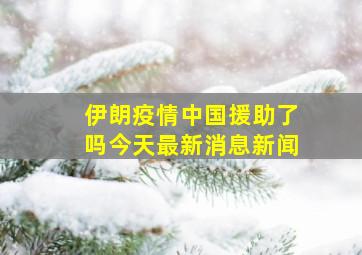 伊朗疫情中国援助了吗今天最新消息新闻